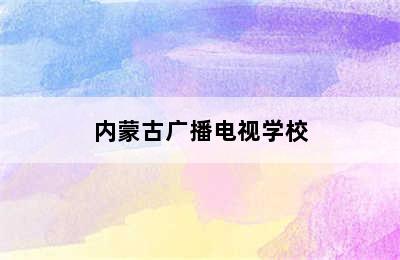 内蒙古广播电视学校